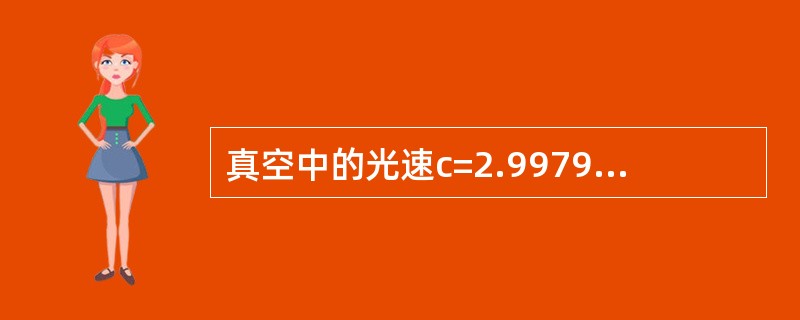 真空中的光速c=2.9979...